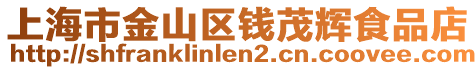 上海市金山区钱茂辉食品店
http://shfranklinlen2.cn.coovee.com